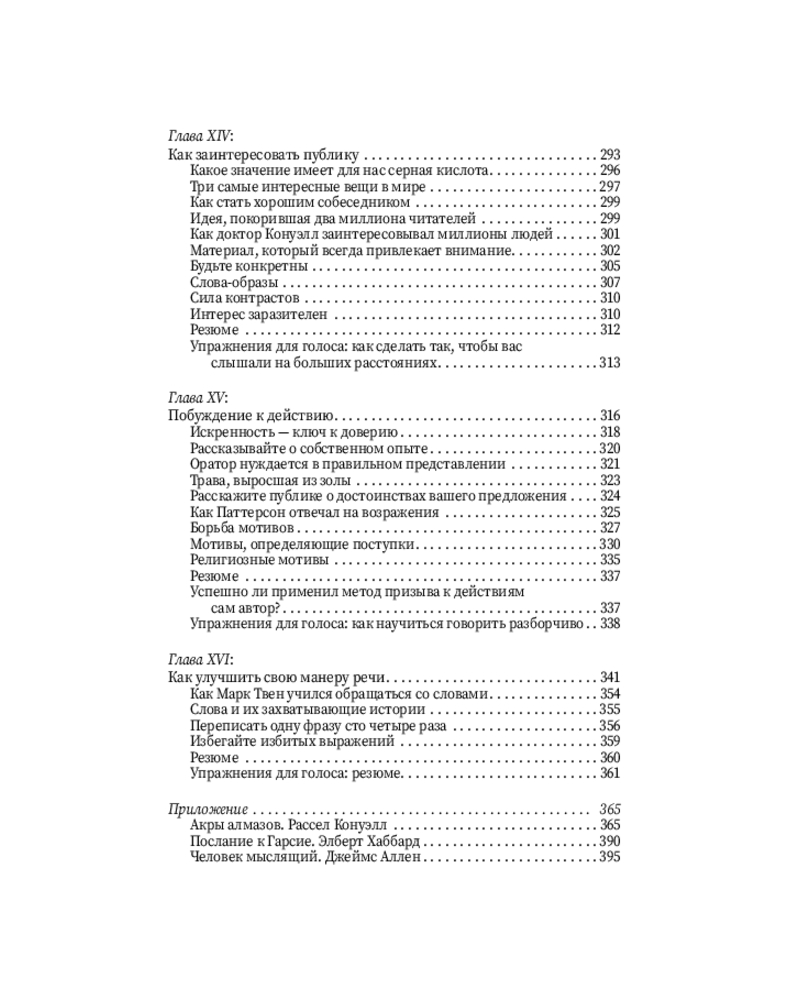 Глава XIV:
Как заинтересовать публику 293
Какое значение имеет для нас серная кислота 296
Три самые интересные вещи в мире 297
Как стать хорошим собеседником 299
Идея, покорившая два миллиона читателей 299
Как доктор Конуэлл заинтересовывал миллионы людей 301
Материал, который всегда привлекает внимание 302
Будьте конкретны 305
Слова-образы 307
Сила контрастов 310
Интерес заразителен 310
Резюме 312
Упражнения для голоса: как сделать так, чтобы вас слышали на больших расстояниях 313

Глава XV:
Побуждение к действию 316
Искренность — ключ к доверию 318
Рассказывайте о собственном опыте 320
Оратор нуждается в правильном представлении 321
Трава, выросшая из золы 323
Расскажите публике о достоинствах вашего предложения 324
Как Паттерсон отвечал на возражения 325
Борьба мотивов 327
Мотивы, определяющие поступки 330
Религиозные мотивы 335
Резюме 337
Успешно ли применил метод призыва к действиям сам автор? 337
Упражнения для голоса: как научиться говорить разборчиво 338

Глава XVI:
Как улучшить свою манеру речи 341
Как Марк Твен учился обращаться со словами 354
Слова и их захватывающие истории 355
Переписать одну фразу сто четыре раза 356
Избегайте избитых выражений 359
Резюме 360
Упражнения для голоса: резюме 361

Приложение 365
Акры алмазов. Рассел Конуэлл 365
Послание к Гарсие. Элберт Хаббард 390
Человек мыслящий. Джеймс Аллен 395